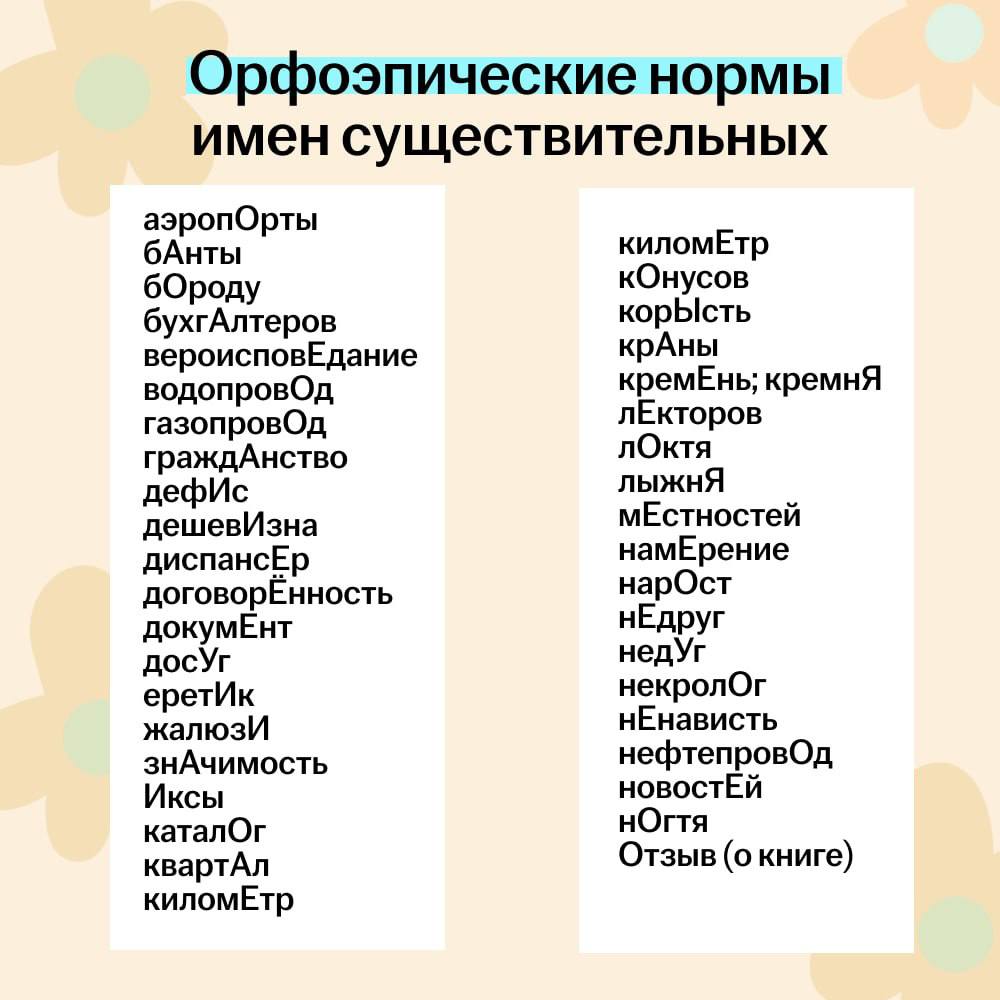 Орфоэпические нормы имен существительных

аэропОрты
бАнты
бОроду
бухгАлтеров
вероисповЕдание
водопровОд
газопровОд
граждАнство
дефИс
дешевИзна
диспансЕр
договорЁнность
докумЕнт
досУг
еретИк
жалюзИ
знАчимость
Иксы
каталОг
квартАл
киломЕтр

киломЕтр
кОнусов
корЫсть
крАны
кремЕнь; кремнЯ
лЕкторов
лОктя
лыжнЯ
мЕстностей
намЕрение
нарОст
нЕдруг
недУг
некролОг
нЕнависть
нефтепровОд
новостЕй
нОгтя
Отзыв (о книге)